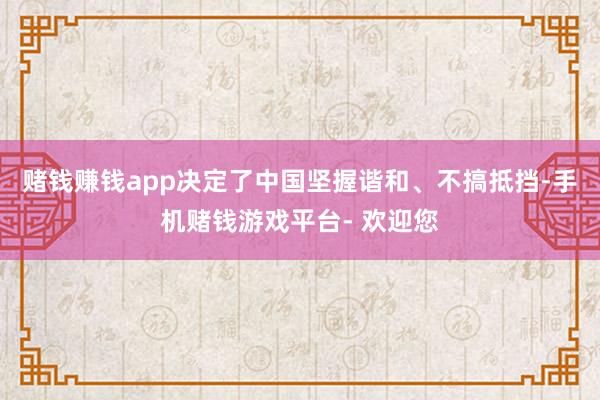 赌钱赚钱app决定了中国坚握谐和、不搞抵挡-手机赌钱游戏平台- 欢迎您